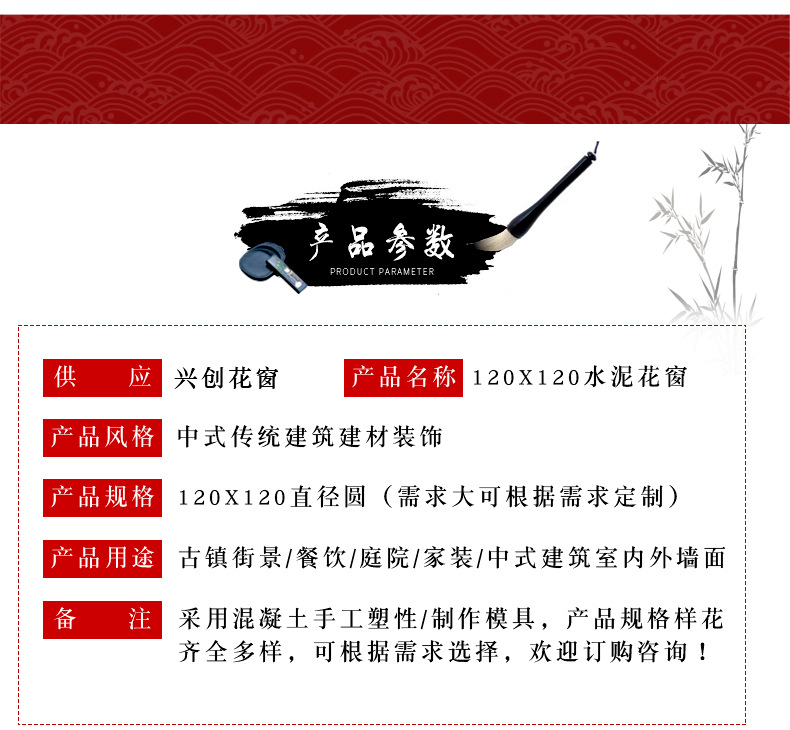 产品参数
PRODUCT PARAMETER

供　应　兴创花窗　产品名称　120X120水泥花窗

产品风格　中式传统建筑建材装饰

产品规格　120X120直径圆（需求大可根据需求定制）

产品用途　古镇街景/餐饮/庭院/家装/中式建筑室内外墙面

备　注　采用混凝土手工塑性/制作模具，产品规格样花齐全多样，可根据需求选择，欢迎订购咨询！